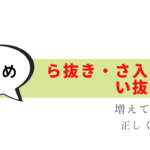 め

ら抜き・さ入
い抜

増えて
正しく